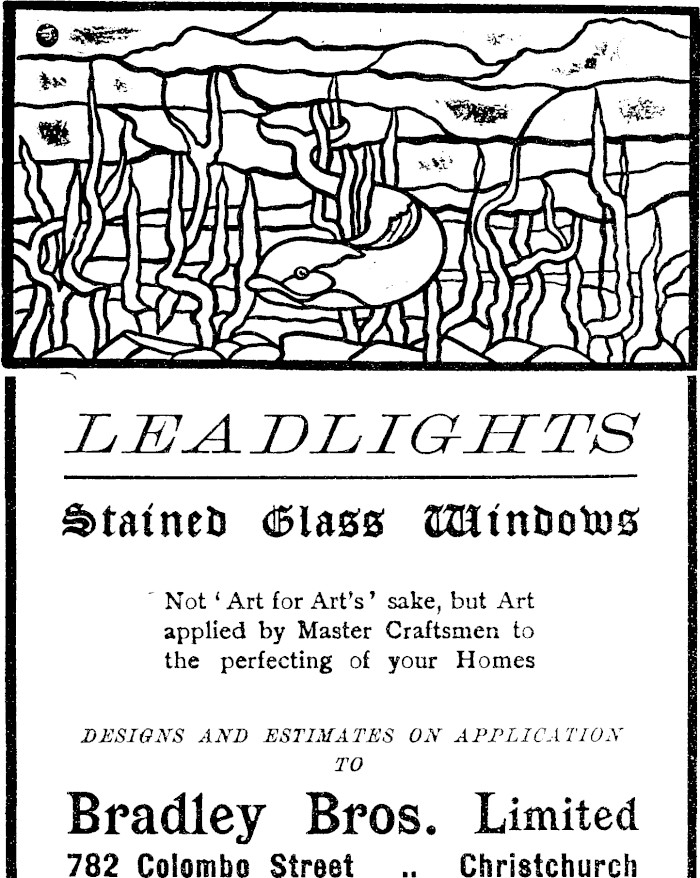 LEADLIGHTS

Stained Glass Windows

Not 'Art for Art's' sake, but Art applied by Master Craftsmen to the perfecting of your Homes

DESIGNS AND ESTIMATES ON APPLICATION TO

Bradley Bros. Limited

782 Colombo Street .. Christchurch